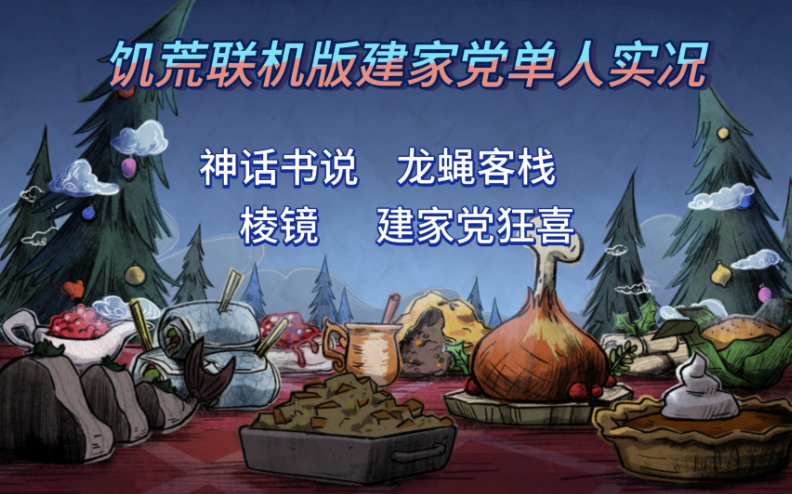 饥荒联机版建家党单人实况

神话书说　龙蝇客栈

棱镜　建家党狂喜